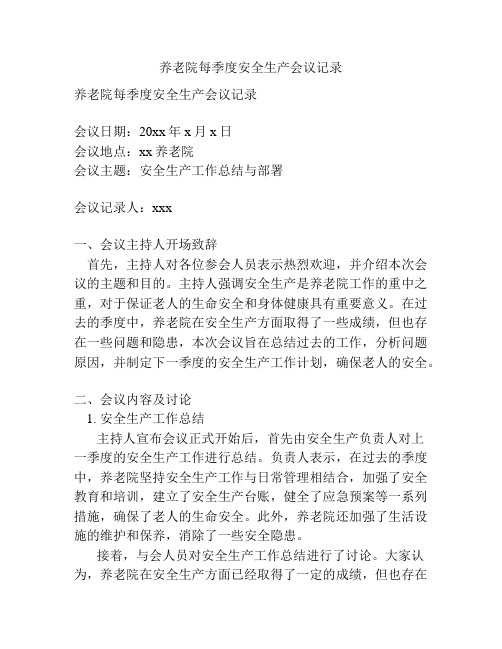 养老院每季度安全生产会议记录

养老院每季度安全生产会议记录

会议日期：20xx 年 x 月 x 日
会议地点：xx 养老院
会议主题：安全生产工作总结与部署

会议记录人：xxx

一、会议主持人开场致辞
首先，主持人对各位参会人员表示热烈欢迎，并介绍本次会议的主题和目的。主持人强调安全生产是养老院工作的重中之重，对于保证老人的生命安全和身体健康具有重要意义。在过去的季度中，养老院在安全生产方面取得了一些成绩，但也存在一些问题和隐患，本次会议旨在总结过去的工作，分析问题原因，并制定下一季度的安全生产工作计划，确保老人的安全。

二、会议内容及讨论
1. 安全生产工作总结
主持人宣布会议正式开始后，首先由安全生产负责人对上一季度的安全生产工作进行总结。负责人表示，在过去的季度中，养老院坚持安全生产工作与日常管理相结合，加强了安全教育和培训，建立了安全生产台账，健全了应急预案等一系列措施，确保了老人的生命安全。此外，养老院还加强了生活设施的维护和保养，消除了一些安全隐患。
接着，与会人员对安全生产工作总结进行了讨论。大家认为，养老院在安全生产方面已经取得了一定的成绩，但也存在